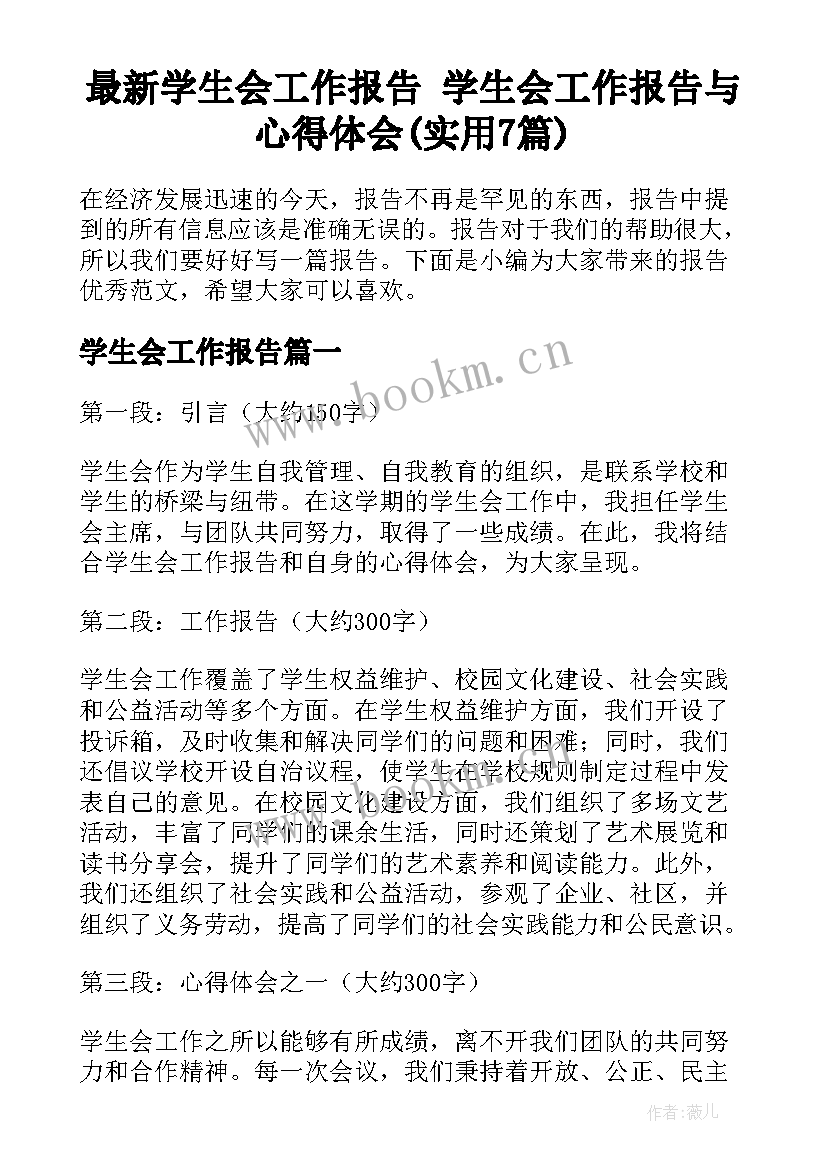 最新学生会工作报告 学生会工作报告与心得体会(实用7篇)

在经济发展迅速的今天，报告不再是罕见的东西，报告中提到的所有信息应该是准确无误的。报告对于我们的帮助很大，所以我们要好好写一篇报告。下面是小编为大家带来的报告优秀范文，希望大家可以喜欢。

学生会工作报告篇一

www.bookm.cn

第一段：引言（大约150字）

学生会作为学生自我管理、自我教育的组织，是联系学校和学生的桥梁与纽带。在这学期的学生会工作中，我担任学生会主席，与团队共同努力，取得了一些成绩。在此，我将结合学生会工作报告和自身的心得体会，为大家呈现。

第二段：工作报告（大约300字）

学生会工作覆盖了学生权益维护、校园文化建设、社会实践和公益活动等多个方面。在学生权益维护方面，我们开设了投诉箱，及时收集和解决同学们的问题和困难；同时，我们还倡议学校开设自治议程，使学生在学校规则制定过程中发表自己的意见。在校园文化建设方面，我们组织了多场文艺活动，丰富了同学们的课余生活，同时还策划了艺术展览和读书分享会，提升了同学们的艺术素养和阅读能力。此外，我们还组织了社会实践和公益活动，参观了企业、社区，并组织了义务劳动，提高了同学们的社会实践能力和公民意识。

第三段：心得体会之一（大约300字）

学生会工作之所以能够有所成绩，离不开我们团队的共同努力和合作精神。每一次会议，我们秉持着开放、公正、民主

作者：薇儿